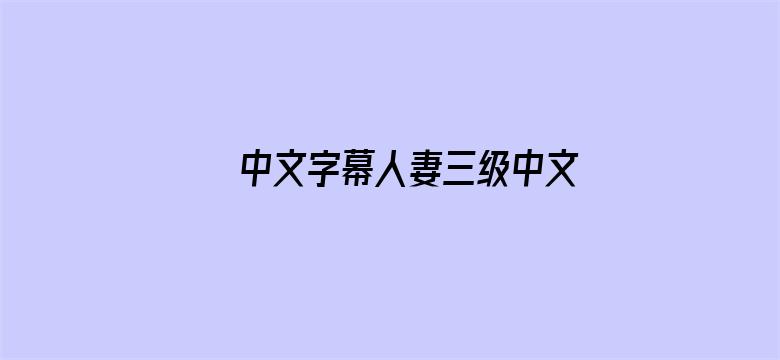 中文字幕人妻三级中文